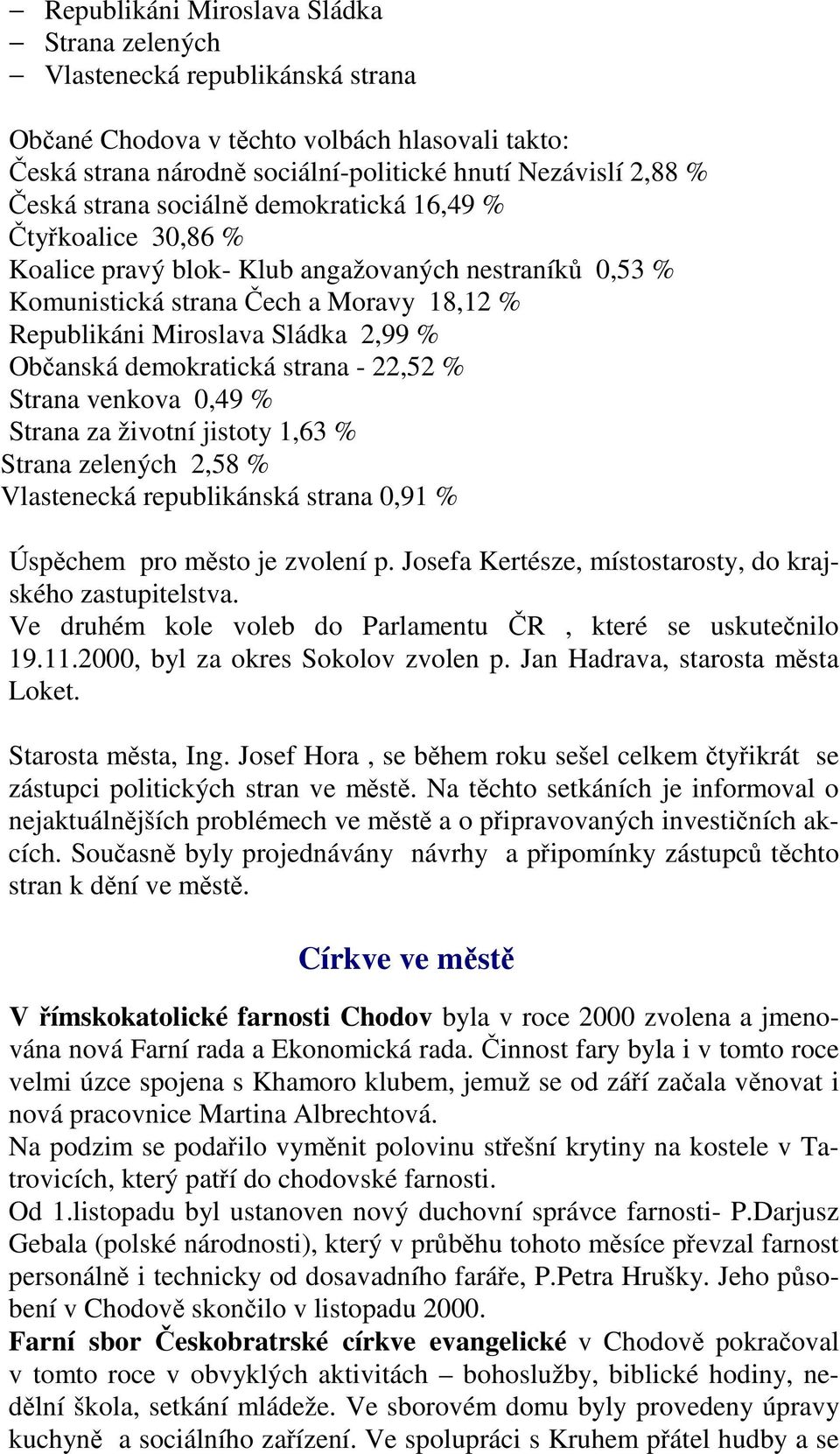 – Republikáni Miroslava Sládka
– Strana zelených
– Vlastenecká republikánská strana

Občané Chodova v těchto volbách hlasovali takto:
Česká strana národně sociální-politické hnutí Nezávislí 2,88 %
Česká strana sociálně demokratická 16,49 %
Čtyřkoalice 30,86 %
Koalice pravý blok- Klub angažovaných nestraníků 0,53 %
Komunistická strana Čech a Moravy 18,12 %
Republikáni Miroslava Sládka 2,99 %
Občanská demokratická strana - 22,52 %
Strana venkova 0,49 %
Strana za životní jistoty 1,63 %
Strana zelených 2,58 %
Vlastenecká republikánská strana 0,91 %

Úspěchem pro město je zvolení p. Josefa Kertésze, místostarosty, do krajského zastupitelstva.
Ve druhém kole voleb do Parlamentu ČR , které se uskutečnilo 19.11.2000, byl za okres Sokolov zvolen p. Jan Hadrava, starosta města Loket.

Starosta města, Ing. Josef Hora , se během roku sešel celkem čtyřikrát se zástupci politických stran ve městě. Na těchto setkáních je informoval o nejaktuálnějších problémech ve městě a o připravovaných investičních akcích. Současně byly projednávány návrhy a připomínky zástupců těchto stran k dění ve městě.

Církve ve městě

V římskokatolické farnosti Chodov byla v roce 2000 zvolena a jmenována nová Farní rada a Ekonomická rada. Činnost fary byla i v tomto roce velmi úzce spojena s Khamoro klubem, jemuž se od září začala věnovat i nová pracovnice Martina Albrechtová.
Na podzim se podařilo vyměnit polovinu střešní krytiny na kostele v Tatrovicích, který patří do chodovské farnosti.
Od 1.listopadu byl ustanoven nový duchovní správce farnosti- P.Darjusz Gebala (polské národnosti), který v průběhu tohoto měsíce převzal farnost personálně i technicky od dosavadního faráře, P.Petra Hrušky. Jeho působení v Chodově skončilo v listopadu 2000.
Farní sbor Českobratrské církve evangelické v Chodově pokračoval v tomto roce v obvyklých aktivitách – bohoslužby, biblické hodiny, nedělní škola, setkání mládeže. Ve sborovém domu byly provedeny úpravy kuchyně a sociálního zařízení. Ve spolupráci s Kruhem přátel hudby a se